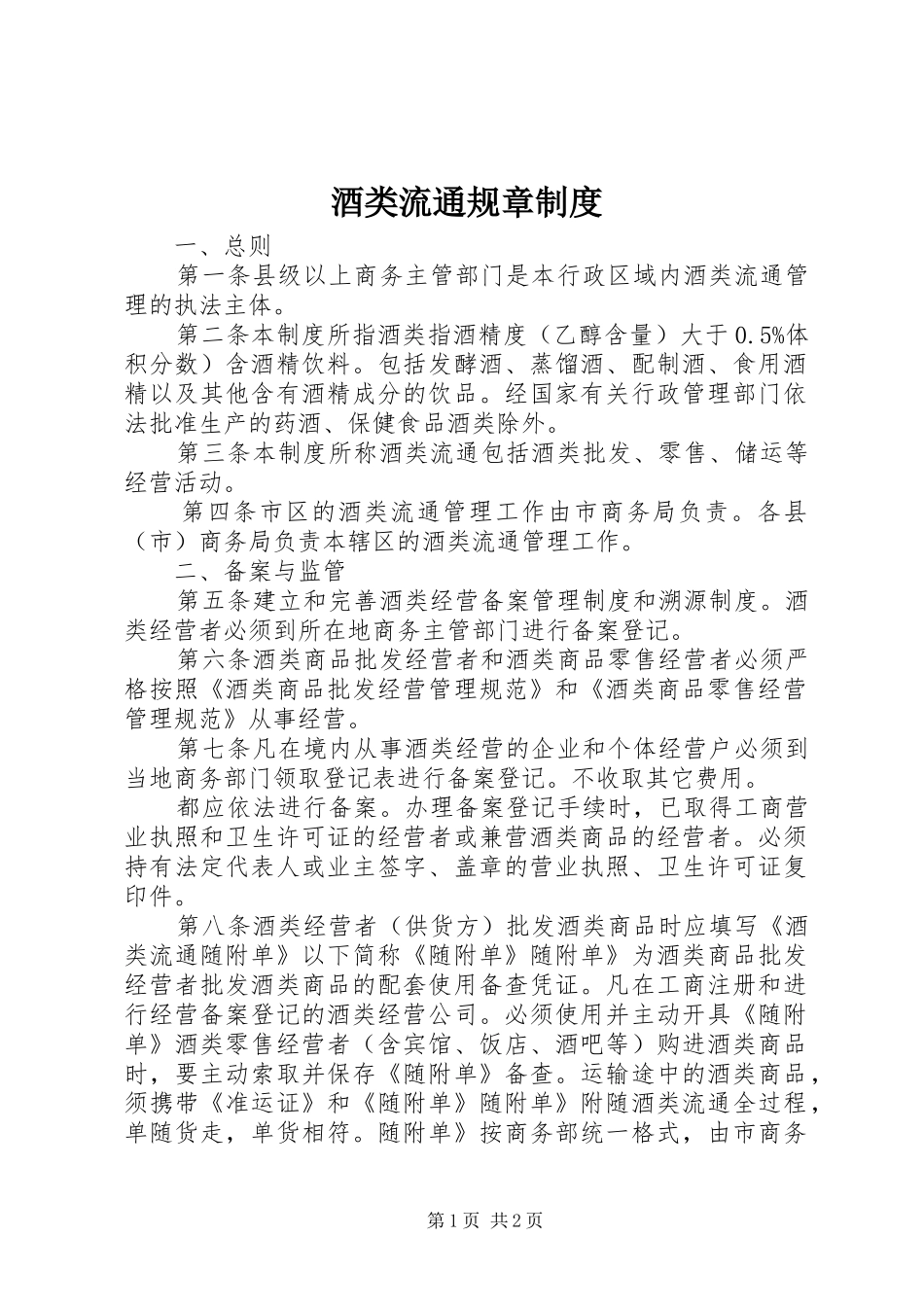 酒类流通规章制度

一、总则

第一条县级以上商务主管部门是本行政区域内酒类流通管理的执法主体。

第二条本制度所指酒类指酒精度（乙醇含量）大于0.5%体积分数）含酒精饮料。包括发酵酒、蒸馏酒、配制酒、食用酒精以及其他含有酒精成分的饮品。经国家有关行政管理部门依法批准生产的药酒、保健食品酒类除外。

第三条本制度所称酒类流通包括酒类批发、零售、储运等经营活动。

第四条市区的酒类流通管理工作由市商务局负责。各县（市）商务局负责本辖区的酒类流通管理工作。

二、备案与监管

第五条建立和完善酒类经营备案管理制度和溯源制度。酒类经营者必须到所在地商务主管部门进行备案登记。

第六条酒类商品批发经营者和酒类商品零售经营者必须严格按照《酒类商品批发经营管理规范》和《酒类商品零售经营管理规范》从事经营。

第七条凡在境内从事酒类经营的企业和个体经营户必须到当地商务部门领取登记表进行备案登记。不收取其它费用。

都应依法进行备案。办理备案登记手续时，已取得工商营业执照和卫生许可证的经营者或兼营酒类商品的经营者。必须持有法定代表人或业主签字、盖章的营业执照、卫生许可证复印件。

第八条酒类经营者（供货方）批发酒类商品时应填写《酒类流通随附单》以下简称《随附单》随附单》为酒类商品批发经营者批发酒类商品的配套使用备查凭证。凡在工商注册和进行经营备案登记的酒类经营公司。必须使用并主动开具《随附单》酒类零售经营者（含宾馆、饭店、酒吧等）购进酒类商品时，要主动索取并保存《随附单》备查。运输途中的酒类商品，须携带《准运证》和《随附单》随附单》附随酒类流通全过程，单随货走，单货相符。随附单》按商务部统一格式，由市商务

第1页 共2页